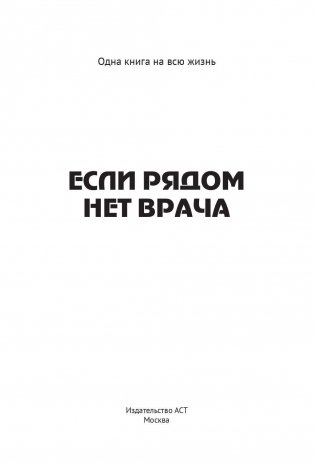 Одна книга на всю жизнь

ЕСЛИ РЯДОМ НЕТ ВРАЧА

Издательство АСТ
Москва